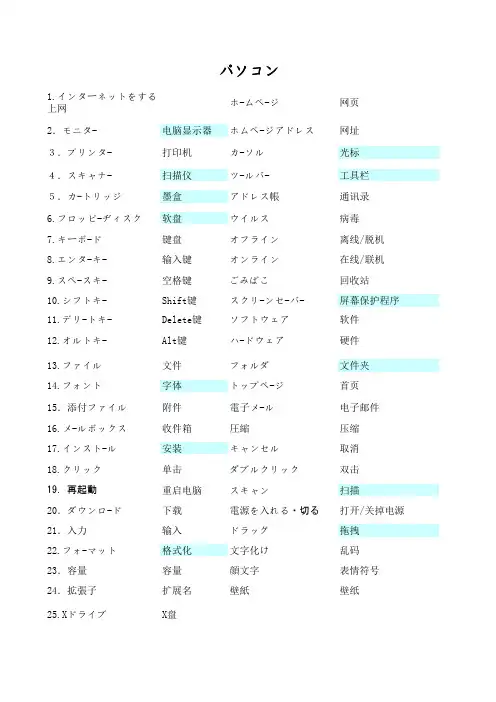 パソコン

| | | | |
|---|---|---|---|
| 1.インターネットをする 上网 | | ホームページ | 网页 |
| 2. モニター | 电脑显示器 | ホムページアドレス | 网址 |
| 3. プリンター | 打印机 | カーソル | 光标 |
| 4. スキャナー | 扫描仪 | ツールバー | 工具栏 |
| 5. カートリッジ | 墨盒 | アドレス帳 | 通讯录 |
| 6.フロッピーディスク | 软盘 | ウイルス | 病毒 |
| 7.キーボード | 键盘 | オフライン | 离线/脱机 |
| 8.エンターキー | 输入键 | オンライン | 在线/联机 |
| 9.スペースキー | 空格键 | ごみばこ | 回收站 |
| 10.シフトキー | Shift键 | スクリーンセーバー | 屏幕保护程序 |
| 11.デリートキー | Delete键 | ソフトウェア | 软件 |
| 12.オルトキー | Alt键 | ハードウェア | 硬件 |
| 13.ファイル | 文件 | フォルダ | 文件夹 |
| 14.フォント | 字体 | トップページ | 首页 |
| 15. 添付ファイル | 附件 | 電子メール | 电子邮件 |
| 16.メールボックス | 收件箱 | 圧縮 | 压缩 |
| 17.インストール | 安装 | キャンセル | 取消 |
| 18.クリック | 单击 | ダブルクリック | 双击 |
| 19. 再起動 | 重启电脑 | スキャン | 扫描 |
| 20. ダウンロード | 下载 | 電源を入れる・切る | 打开/关掉电源 |
| 21. 入力 | 输入 | ドラッグ | 拖拽 |
| 22.フォーマット | 格式化 | 文字化け | 乱码 |
| 23. 容量 | 容量 | 顔文字 | 表情符号 |
| 24. 拡張子 | 扩展名 | 壁紙 | 壁纸 |
| 25.Xドライブ | X盘 | | |